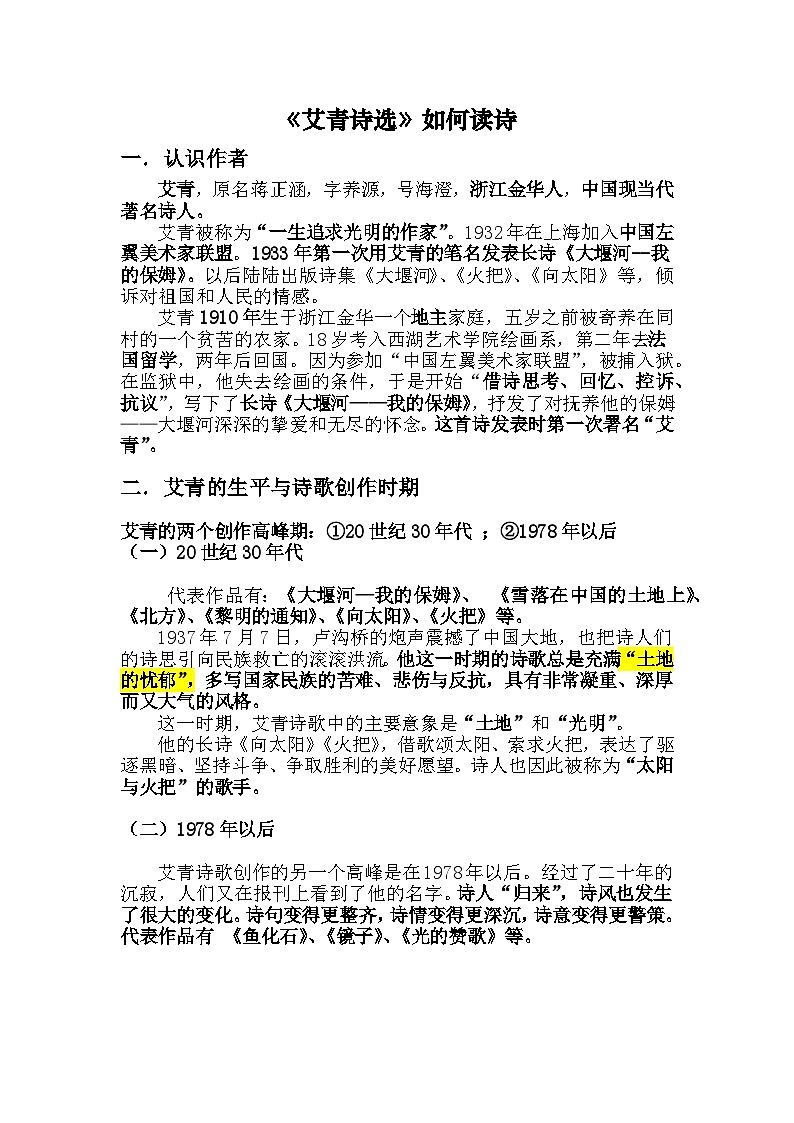 《艾青诗选》如何读诗

一．认识作者

艾青，原名蒋正涵，字养源，号海澄，浙江金华人，中国现当代著名诗人。

艾青被称为“一生追求光明的作家”。1932年在上海加入中国左翼美术家联盟。1933年第一次用艾青的笔名发表长诗《大堰河—我的保姆》。以后陆陆出版诗集《大堰河》、《火把》、《向太阳》等，倾诉对祖国和人民的情感。

艾青1910年生于浙江金华一个地主家庭，五岁之前被寄养在同村的一个贫苦的农家。18岁考入西湖艺术学院绘画系，第二年去法国留学，两年后回国。因为参加“中国左翼美术家联盟”，被捕入狱。在监狱中，他失去绘画的条件，于是开始“借诗思考、回忆、控诉、抗议”，写下了长诗《大堰河——我的保姆》，抒发了对抚养他的保姆——大堰河深深的挚爱和无尽的怀念。这首诗发表时第一次署名“艾青”。

二．艾青的生平与诗歌创作时期

艾青的两个创作高峰期：①20世纪30年代 ；②1978年以后
（一）20世纪30年代

代表作品有：《大堰河—我的保姆》、 《雪落在中国的土地上》、《北方》、《黎明的通知》、《向太阳》、《火把》等。

1937年7月7日，卢沟桥的炮声震撼了中国大地，也把诗人们的诗思引向民族救亡的滚滚洪流。他这一时期的诗歌总是充满“土地的忧郁”，多写国家民族的苦难、悲伤与反抗，具有非常凝重、深厚而又大气的风格。

这一时期，艾青诗歌中的主要意象是“土地”和“光明”。

他的长诗《向太阳》《火把》，借歌颂太阳、索求火把，表达了驱逐黑暗、坚持斗争、争取胜利的美好愿望。诗人也因此被称为“太阳与火把”的歌手。

（二）1978年以后

艾青诗歌创作的另一个高峰是在1978年以后。经过了二十年的沉寂，人们又在报刊上看到了他的名字。诗人“归来”，诗风也发生了很大的变化。诗句变得更整齐，诗情变得更深沉，诗意变得更警策。代表作品有 《鱼化石》、《镜子》、《光的赞歌》等。